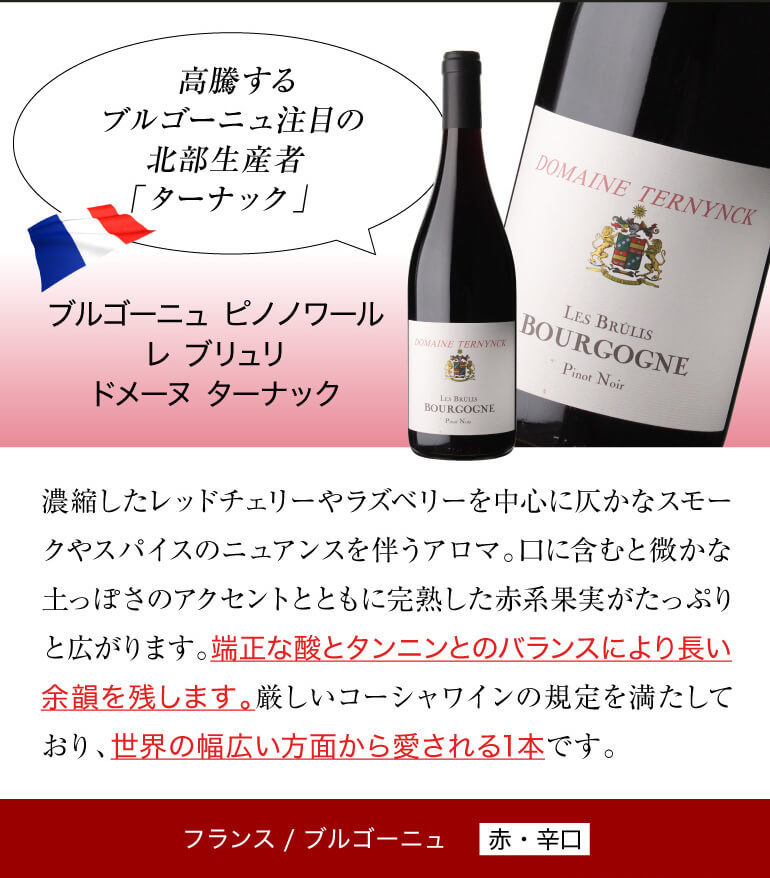 高騰する
ブルゴーニュ注目の
北部生産者
「ターナック」

ブルゴーニュ ピノノワール
レ ブリュリ
ドメーヌ ターナック

DOMAINE TERNYNCK
LES BRÛLIS
BOURGOGNE
Pinot Noir

DOMAINE TERNYNCK
LES BRÛLIS
BOURGOGNE
Pinot Noir

濃縮したレッドチェリーやラズベリーを中心に仄かなスモークやスパイスのニュアンスを伴うアロマ。口に含むと微かな土っぽさのアクセントとともに完熟した赤系果実がたっぷりと広がります。端正な酸とタンニンとのバランスにより長い余韻を残します。厳しいコーシャワインの規定を満たしており、世界の幅広い方面から愛される1本です。

フランス / ブルゴーニュ 赤・辛口